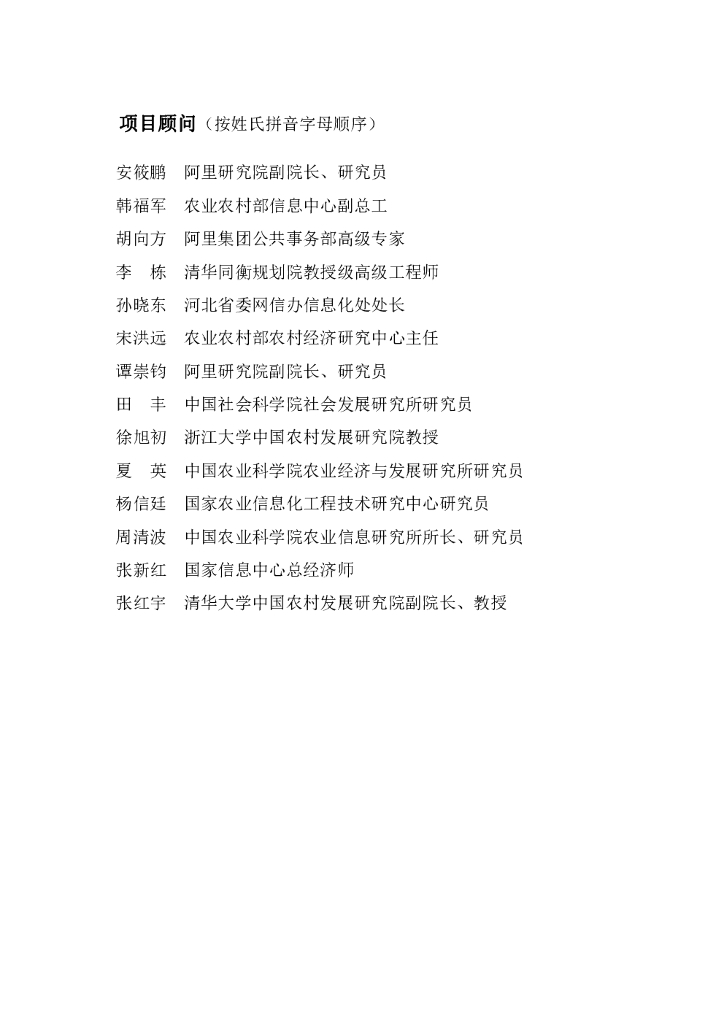 项目顾问（按姓氏拼音字母顺序）

安筱鹏　阿里研究院副院长、研究员
韩福军　农业农村部信息中心副总工
胡向方　阿里集团公共事务部高级专家
李　栋　清华同衡规划院教授级高级工程师
孙晓东　河北省委网信办信息化处处长
宋洪远　农业农村部农村经济研究中心主任
谭崇钧　阿里研究院副院长、研究员
田　丰　中国社会科学院社会发展研究所研究员
徐旭初　浙江大学中国农村发展研究院教授
夏　英　中国农业科学院农业经济与发展研究所研究员
杨信廷　国家农业信息化工程技术研究中心研究员
周清波　中国农业科学院农业信息研究所所长、研究员
张新红　国家信息中心总经济师
张红宇　清华大学中国农村发展研究院副院长、教授